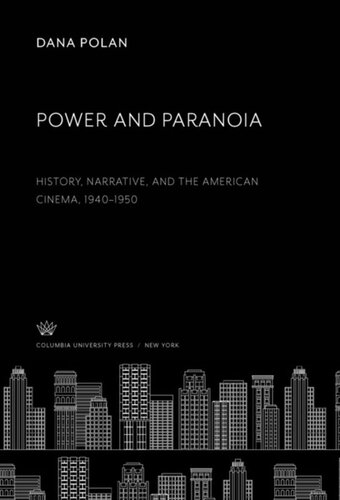 DANA POLAN

POWER AND PARANOIA

HISTORY, NARRATIVE, AND THE AMERICAN CINEMA, 1940–1950

COLUMBIA UNIVERSITY PRESS / NEW YORK